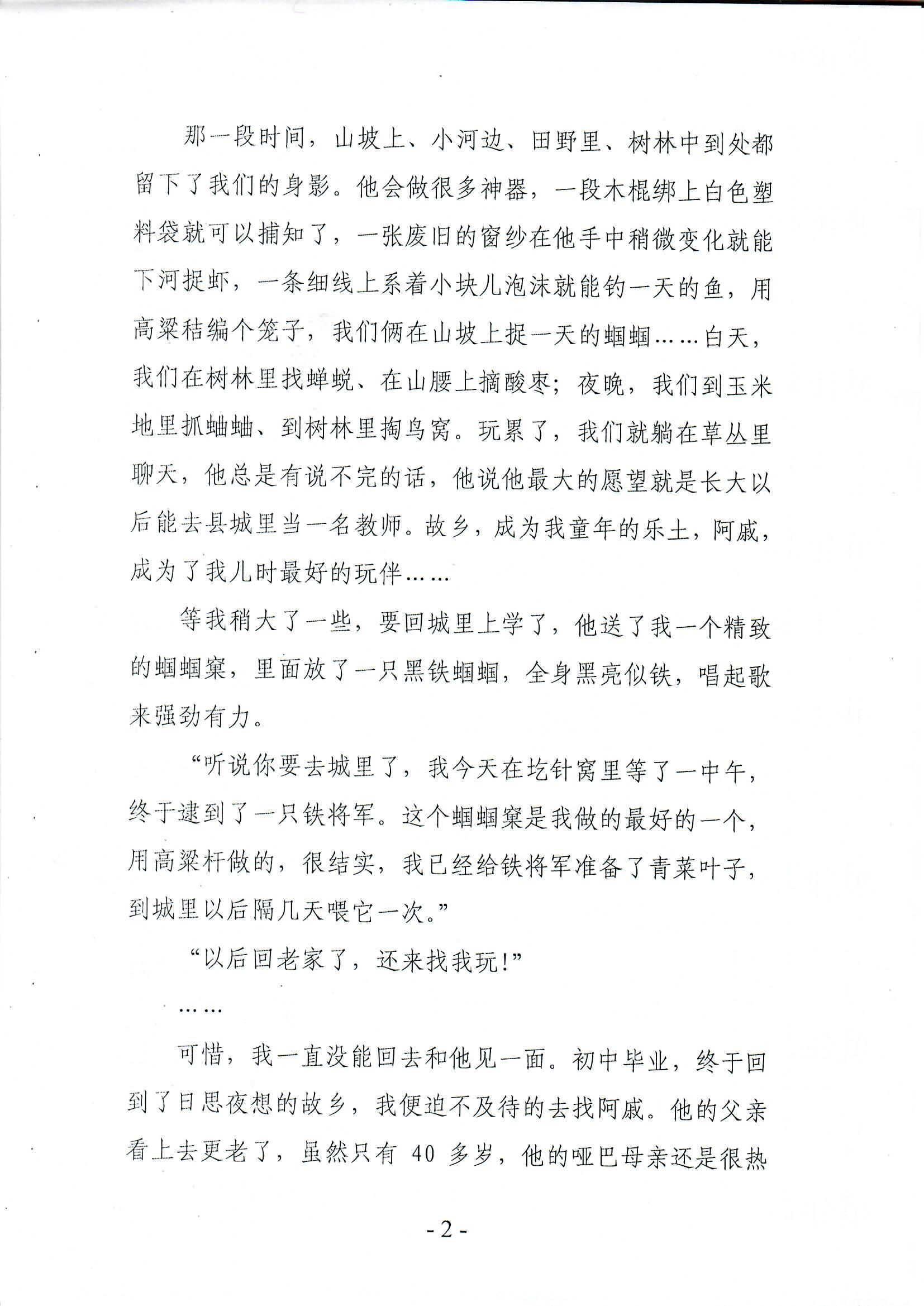 那一段时间，山坡上、小河边、田野里、树林中到处都留下了我们的身影。他会做很多神器，一段木棍绑上白色塑料袋就可以捕知了，一张废旧的窗纱在他手中稍微变化就能下河捉虾，一条细线上系着小块儿泡沫就能钓一天的鱼，用高粱秸编个笼子，我们俩在山坡上捉一天的蝈蝈……白天，我们在树林里找蝉蜕、在山腰上摘酸枣；夜晚，我们到玉米地里抓蛐蛐、到树林里掏鸟窝。玩累了，我们就躺在草丛里聊天，他总是有说不完的话，他说他最大的愿望就是长大以后能去县城里当一名教师。故乡，成为我童年的乐土，阿威，成为了我儿时最好的玩伴……

等我稍大了一些，要回城里上学了，他送了我一个精致的蝈蝈窠，里面放了一只黑铁蝈蝈，全身黑亮似铁，唱起歌来强劲有力。

“听说你要去城里了，我今天在圪针窝里等了一中午，终于逮到了一只铁将军。这个蝈蝈窠是我做的最好的一个，用高粱杆做的，很结实，我已经给铁将军准备了青菜叶子，到城里以后隔几天喂它一次。”

“以后回老家了，还来找我玩！”

……

可惜，我一直没能回去和他见一面。初中毕业，终于回到了日思夜想的故乡，我便迫不及待的去找阿威。他的父亲看上去更老了，虽然只有 40 多岁，他的哑巴母亲还是很热

- 2 -